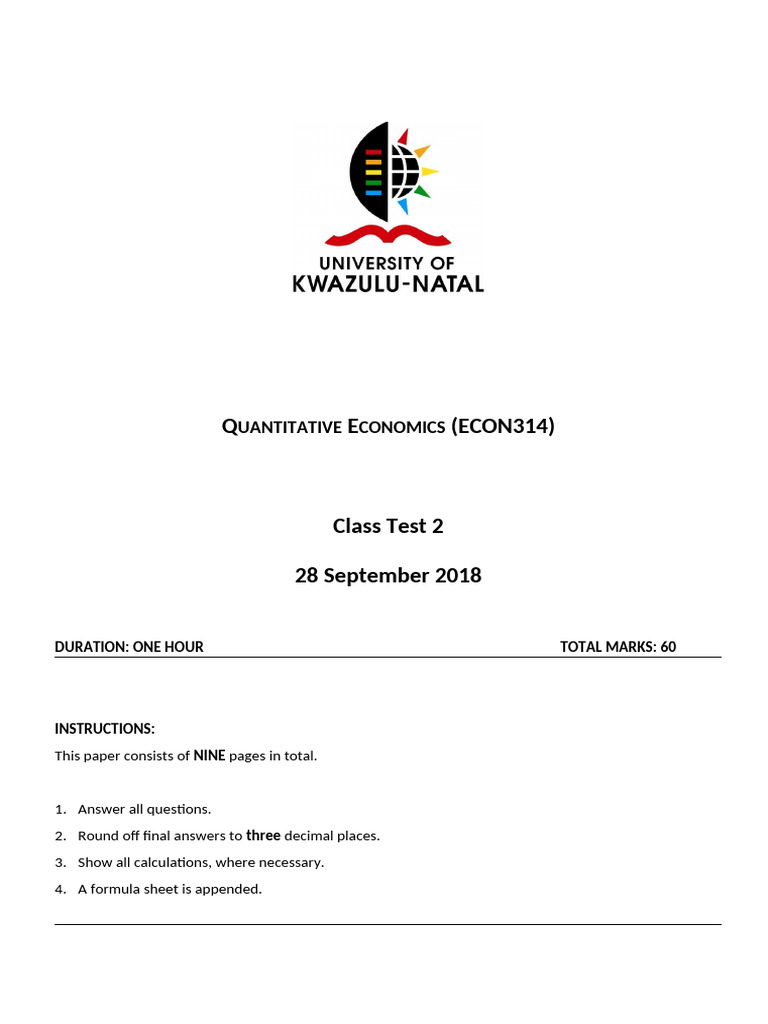 UNIVERSITY OF
KWAZULU-NATAL

QUANTITATIVE ECONOMICS (ECON314)

Class Test 2

28 September 2018

DURATION: ONE HOUR TOTAL MARKS: 60

INSTRUCTIONS:

This paper consists of NINE pages in total.

1. Answer all questions.
2. Round off final answers to three decimal places.
3. Show all calculations, where necessary.
4. A formula sheet is appended.